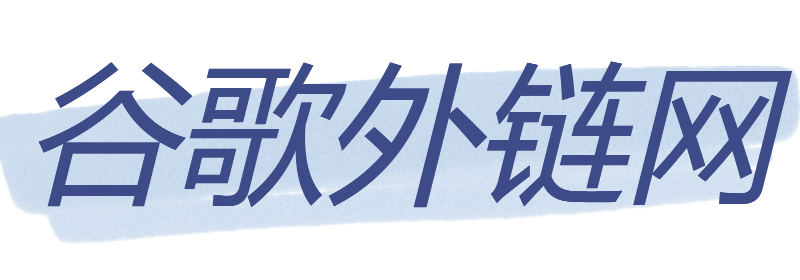 谷歌外链网